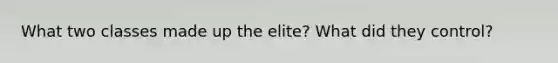 What two classes made up the elite? What did they control?